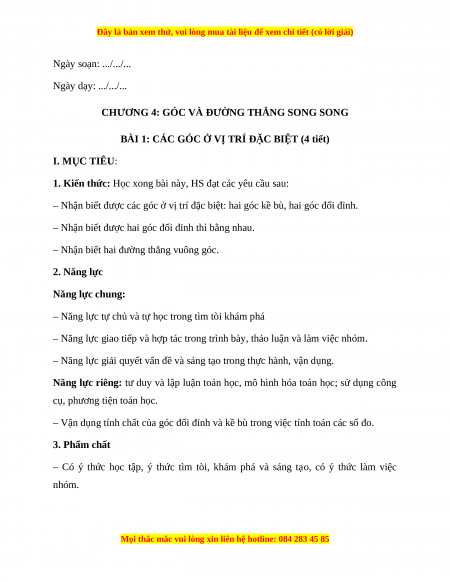 Đây là bản xem thử, vui lòng mua tài liệu để xem chi tiết (có lời giải)

Ngày soạn: .../.../...

Ngày dạy: .../.../...

CHƯƠNG 4: GÓC VÀ ĐƯỜNG THẲNG SONG SONG

BÀI 1: CÁC GÓC Ở VỊ TRÍ ĐẶC BIỆT (4 tiết)

I. MỤC TIÊU:

1. Kiến thức: Học xong bài này, HS đạt các yêu cầu sau:

– Nhận biết được các góc ở vị trí đặc biệt: hai góc kề bù, hai góc đối đỉnh.

– Nhận biết được hai góc đối đỉnh thì bằng nhau.

– Nhận biết hai đường thẳng vuông góc.

2. Năng lực

Năng lực chung:

– Năng lực tự chủ và tự học trong tìm tòi khám phá

– Năng lực giao tiếp và hợp tác trong trình bày, thảo luận và làm việc nhóm.

– Năng lực giải quyết vấn đề và sáng tạo trong thực hành, vận dụng.

Năng lực riêng: tư duy và lập luận toán học, mô hình hóa toán học; sử dụng công cụ, phương tiện toán học.

– Vận dụng tính chất của góc đối đỉnh và kề bù trong việc tính toán các số đo.

3. Phẩm chất

– Có ý thức học tập, ý thức tìm tòi, khám phá và sáng tạo, có ý thức làm việc nhóm.

Mọi thắc mắc vui lòng xin liên hệ hotline: 084 283 45 85